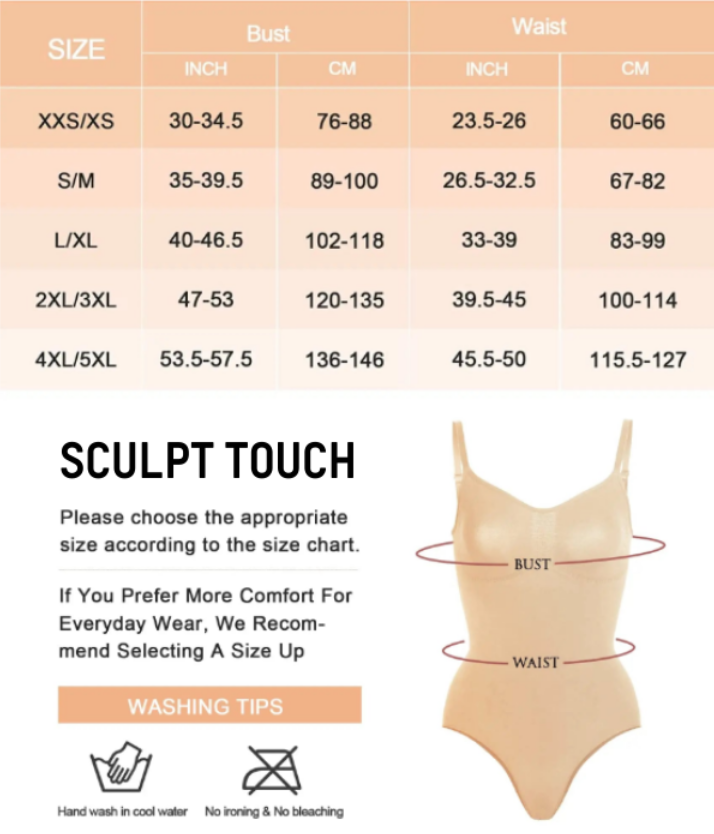 | SIZE | Bust INCH | Bust CM | Waist INCH | Waist CM |
|---|---|---|---|---|
| XXS/XS | 30-34.5 | 76-88 | 23.5-26 | 60-66 |
| S/M | 35-39.5 | 89-100 | 26.5-32.5 | 67-82 |
| L/XL | 40-46.5 | 102-118 | 33-39 | 83-99 |
| 2XL/3XL | 47-53 | 120-135 | 39.5-45 | 100-114 |
| 4XL/5XL | 53.5-57.5 | 136-146 | 45.5-50 | 115.5-127 |

SCULPT TOUCH

Please choose the appropriate size according to the size chart.

If You Prefer More Comfort For Everyday Wear, We Recommend Selecting A Size Up

WASHING TIPS

Hand wash in cool water

No ironing & No bleaching

BUST

WAIST